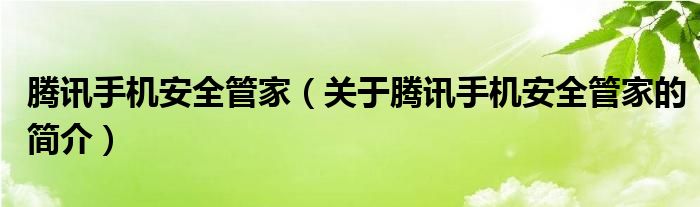 腾讯手机安全管家（关于腾讯手机安全管家的简介）